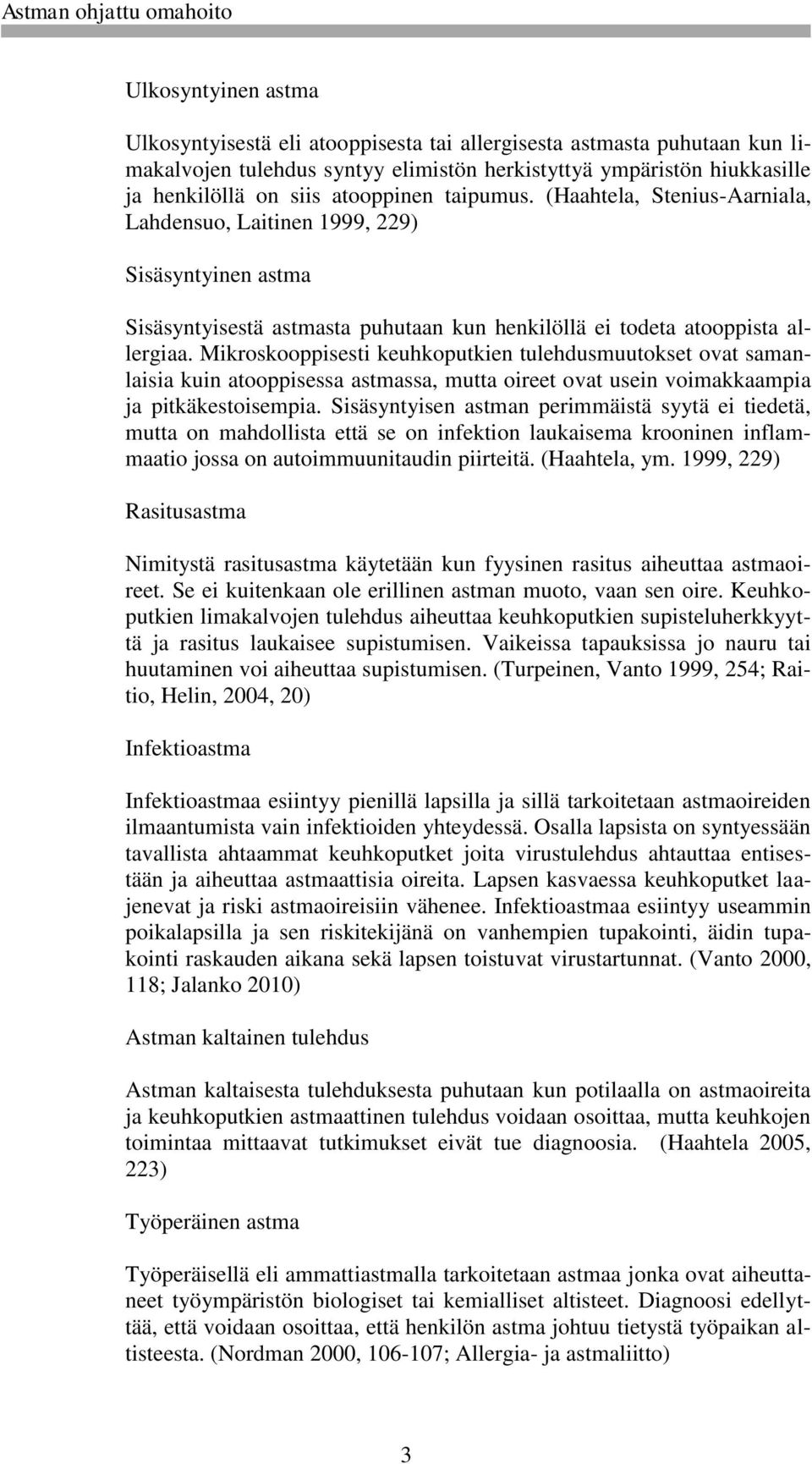 Astman ohjattu omahoito

Ulkosyntyinen astma

Ulkosyntyisestä eli atooppisesta tai allergisesta astmasta puhutaan kun limakalvojen tulehdus syntyy elimistön herkistyttyä ympäristön hiukkasille ja henkilöllä on siis atooppinen taipumus. (Haahtela, Stenius-Aarniala, Lahdensuo, Laitinen 1999, 229)

Sisäsyntyinen astma

Sisäsyntyisestä astmasta puhutaan kun henkilöllä ei todeta atooppista allergiaa. Mikroskooppisesti keuhkoputkien tulehdusmuutokset ovat samanlaisia kuin atooppisessa astmassa, mutta oireet ovat usein voimakkaampia ja pitkäkestoisempia. Sisäsyntyisen astman perimmäistä syytä ei tiedetä, mutta on mahdollista että se on infektion laukaisema krooninen inflammaatio jossa on autoimmuunitaudin piirteitä. (Haahtela, ym. 1999, 229)

Rasitusastma

Nimitystä rasitusastma käytetään kun fyysinen rasitus aiheuttaa astmaoireet. Se ei kuitenkaan ole erillinen astman muoto, vaan sen oire. Keuhkoputkien limakalvojen tulehdus aiheuttaa keuhkoputkien supisteluherkkyyttä ja rasitus laukaisee supistumisen. Vaikeissa tapauksissa jo nauru tai huutaminen voi aiheuttaa supistumisen. (Turpeinen, Vanto 1999, 254; Raitio, Helin, 2004, 20)

Infektioastma

Infektioastmaa esiintyy pienillä lapsilla ja sillä tarkoitetaan astmaoireiden ilmaantumista vain infektioiden yhteydessä. Osalla lapsista on syntyessään tavallista ahtaammat keuhkoputket joita virustulehdus ahtauttaa entisestään ja aiheuttaa astmaattisia oireita. Lapsen kasvaessa keuhkoputket laajenevat ja riski astmaoireisiin vähenee. Infektioastmaa esiintyy useammin poikalapsilla ja sen riskitekijänä on vanhempien tupakointi, äidin tupakointi raskauden aikana sekä lapsen toistuvat virustartunnat. (Vanto 2000, 118; Jalanko 2010)

Astman kaltainen tulehdus

Astman kaltaisesta tulehduksesta puhutaan kun potilaalla on astmaoireita ja keuhkoputkien astmaattinen tulehdus voidaan osoittaa, mutta keuhkojen toimintaa mittaavat tutkimukset eivät tue diagnoosia. (Haahtela 2005, 223)

Työperäinen astma

Työperäisellä eli ammattiastmalla tarkoitetaan astmaa jonka ovat aiheuttaneet työympäristön biologiset tai kemialliset altisteet. Diagnoosi edellyttää, että voidaan osoittaa, että henkilön astma johtuu tietystä työpaikan altisteesta. (Nordman 2000, 106-107; Allergia- ja astmaliitto)

3